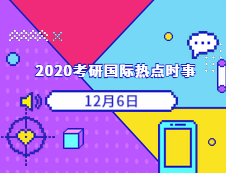 2020考研国际热点时事

12月6日